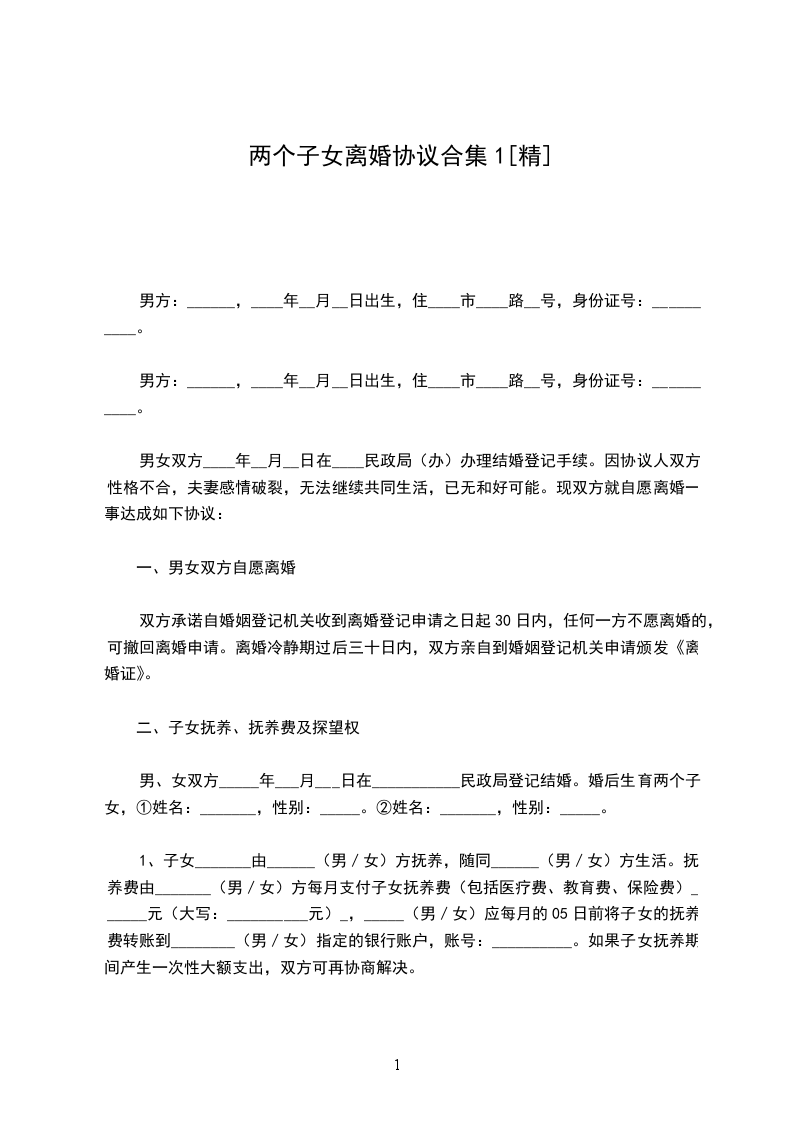 两个子女离婚协议合集1[精]

男方：______，____年__月__日出生，住____市____路__号，身份证号：__________。

男方：______，____年__月__日出生，住____市____路__号，身份证号：__________。

男女双方____年__月__日在____民政局（办）办理结婚登记手续。因协议人双方性格不合，夫妻感情破裂，无法继续共同生活，已无和好可能。现双方就自愿离婚一事达成如下协议：

一、男女双方自愿离婚

双方承诺自婚姻登记机关收到离婚登记申请之日起30日内，任何一方不愿离婚的，可撤回离婚申请。离婚冷静期过后三十日内，双方亲自到婚姻登记机关申请颁发《离婚证》。

二、子女抚养、抚养费及探望权

男、女双方_____年___月___日在___________民政局登记结婚。婚后生育两个子女，①姓名：_______，性别：_____。②姓名：_______，性别：_____。

1、子女_______由______（男／女）方抚养，随同______（男／女）方生活。抚养费由_______（男／女）方每月支付子女抚养费（包括医疗费、教育费、保险费）______元（大写：__________元）_，_____（男／女）应每月的05日前将子女的抚养费转账到________（男／女）指定的银行账户，账号：__________。如果子女抚养期间产生一次性大额支出，双方可再协商解决。

1